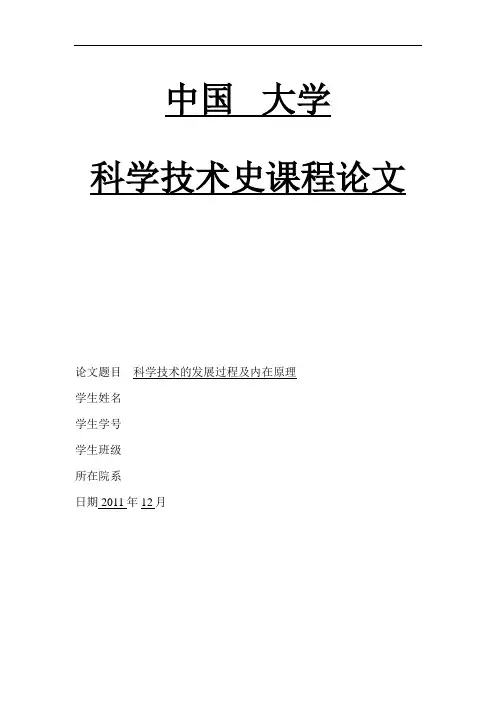 中国 大学

科学技术史课程论文

论文题目 科学技术的发展过程及内在原理

学生姓名

学生学号

学生班级

所在院系

日期2011年12月